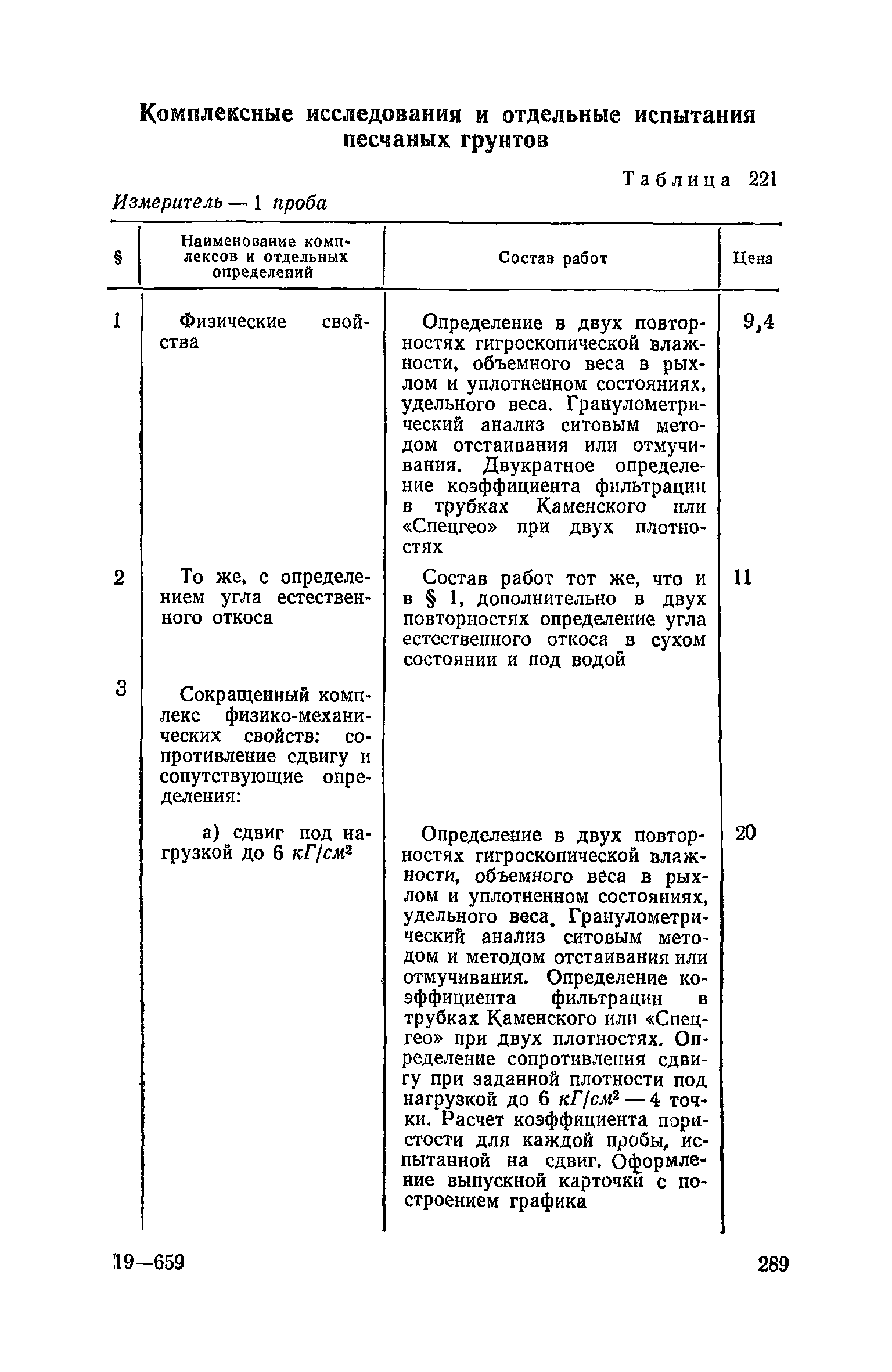 Комплексные исследования и отдельные испытания песчаных грунтов

Таблица 221

Измеритель — 1 проба

| § | Наименование комплексов и отдельных определений | Состав работ | Цена |
|---|---|---|---|
| 1 | Физические свойства | Определение в двух повторностях гигроскопической влажности, объемного веса в рыхлом и уплотненном состояниях, удельного веса. Гранулометрический анализ ситовым методом отстаивания или отмучивания. Двукратное определение коэффициента фильтрации в трубках Каменского или «Спецгео» при двух плотностях | 9,4 |
| 2 | То же, с определением угла естественного откоса | Состав работ тот же, что и в § 1, дополнительно в двух повторностях определение угла естественного откоса в сухом состоянии и под водой | 11 |
| 3 | Сокращенный комплекс физико-механических свойств: сопротивление сдвигу и сопутствующие определения: | | |
| | а) сдвиг под нагрузкой до 6 $кГ/см^2$ | Определение в двух повторностях гигроскопической влажности, объемного веса в рыхлом и уплотненном состояниях, удельного веса. Гранулометрический анализ ситовым методом и методом отстаивания или отмучивания. Определение коэффициента фильтрации в трубках Каменского или «Спецгео» при двух плотностях. Определение сопротивления сдвигу при заданной плотности под нагрузкой до 6 $кГ/см^2$ — 4 точки. Расчет коэффициента пористости для каждой пробы, испытанной на сдвиг. Оформление выпускной карточки с построением графика | 20 |

19—659

289